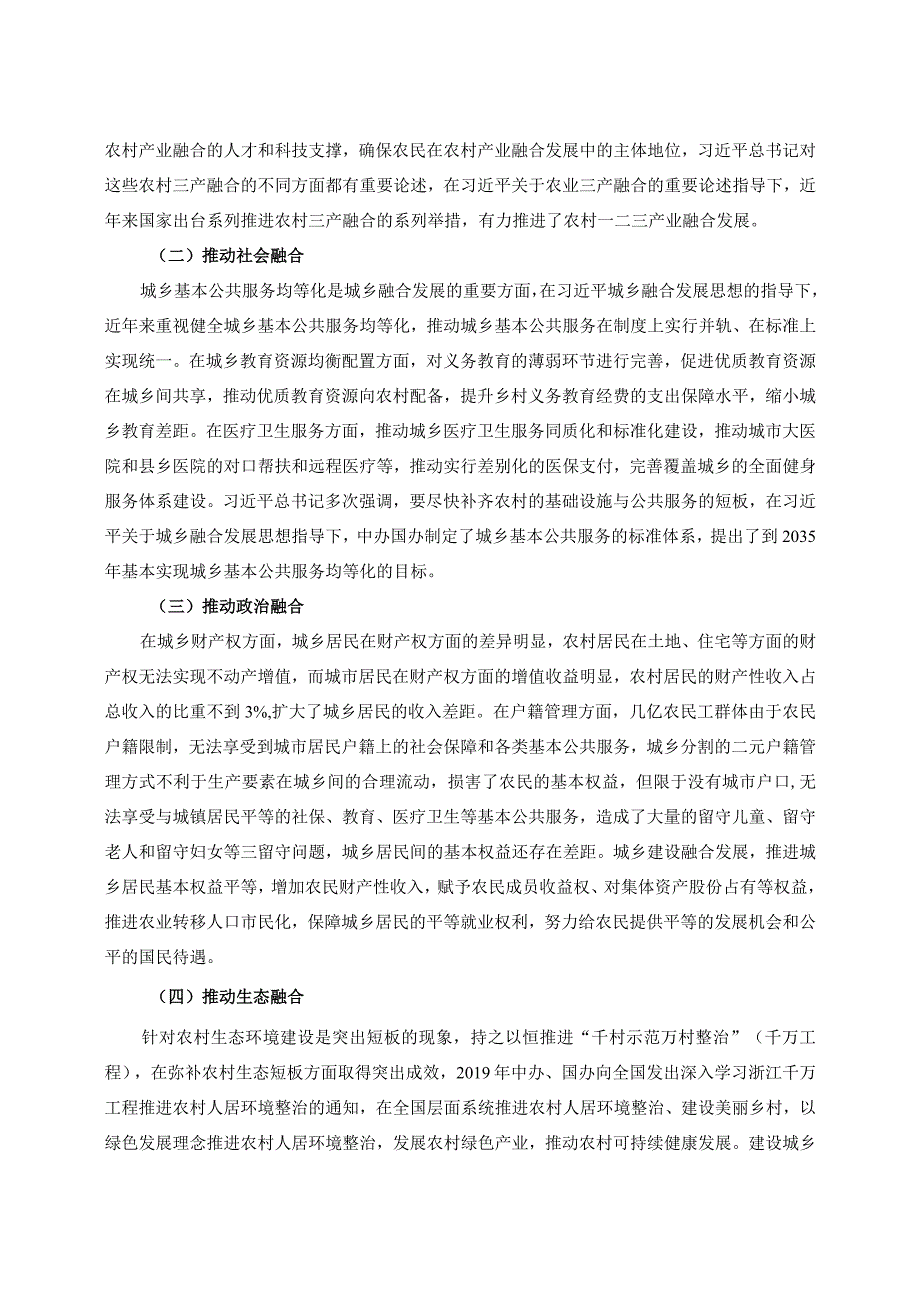 农村产业融合的人才和科技支撑，确保农民在农村产业融合发展中的主体地位，习近平总书记对这些农村三产融合的不同方面都有重要论述，在习近平关于农业三产融合的重要论述指导下，近年来国家出台系列推进农村三产融合的系列举措，有力推进了农村一二三产业融合发展。

（二）推动社会融合

城乡基本公共服务均等化是城乡融合发展的重要方面，在习近平城乡融合发展思想的指导下，近年来重视健全城乡基本公共服务均等化，推动城乡基本公共服务在制度上实行并轨、在标准上实现统一。在城乡教育资源均衡配置方面，对义务教育的薄弱环节进行完善，促进优质教育资源在城乡间共享，推动优质教育资源向农村配备，提升乡村义务教育经费的支出保障水平，缩小城乡教育差距。在医疗卫生服务方面，推动城乡医疗卫生服务同质化和标准化建设，推动城市大医院和县乡医院的对口帮扶和远程医疗等，推动实行差别化的医保支付，完善覆盖城乡的全面健身服务体系建设。习近平总书记多次强调，要尽快补齐农村的基础设施与公共服务的短板，在习近平关于城乡融合发展思想指导下，中办国办制定了城乡基本公共服务的标准体系，提出了到2035年基本实现城乡基本公共服务均等化的目标。

（三）推动政治融合

在城乡财产权方面，城乡居民在财产权方面的差异明显，农村居民在土地、住宅等方面的财产权无法实现不动产增值，而城市居民在财产权方面的增值收益明显，农村居民的财产性收入占总收入的比重不到3%,扩大了城乡居民的收入差距。在户籍管理方面，几亿农民工群体由于农民户籍限制，无法享受到城市居民户籍上的社会保障和各类基本公共服务，城乡分割的二元户籍管理方式不利于生产要素在城乡间的合理流动，损害了农民的基本权益，但限于没有城市户口,无法享受与城镇居民平等的社保、教育、医疗卫生等基本公共服务，造成了大量的留守儿童、留守老人和留守妇女等三留守问题，城乡居民间的基本权益还存在差距。城乡建设融合发展，推进城乡居民基本权益平等，增加农民财产性收入，赋予农民成员收益权、对集体资产股份占有等权益，推进农业转移人口市民化，保障城乡居民的平等就业权利，努力给农民提供平等的发展机会和公平的国民待遇。

（四）推动生态融合

针对农村生态环境建设是突出短板的现象，持之以恒推进“千村示范万村整治”（千万工程），在弥补农村生态短板方面取得突出成效，2019年中办、国办向全国发出深入学习浙江千万工程推进农村人居环境整治的通知，在全国层面系统推进农村人居环境整治、建设美丽乡村，以绿色发展理念推进农村人居环境整治，发展农村绿色产业，推动农村可持续健康发展。建设城乡